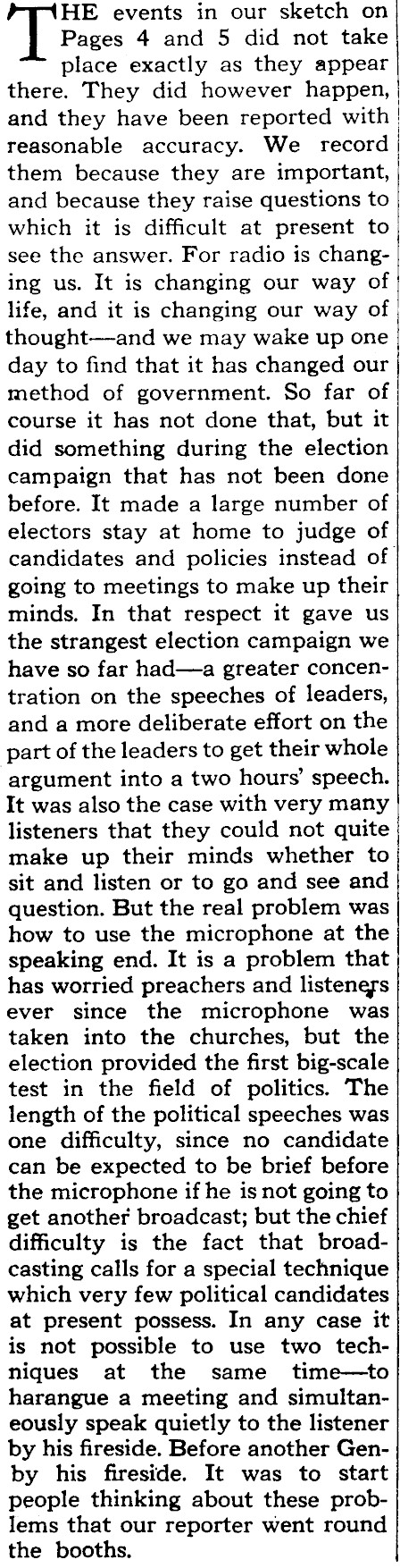 THE events in our sketch on Pages 4 and 5 did not take place exactly as they appear there. They did however happen, and they have been reported with reasonable accuracy. We record them because they are important, and because they raise questions to which it is difficult at present to see the answer. For radio is changing us. It is changing our way of life, and it is changing our way of thought—and we may wake up one day to find that it has changed our method of government. So far of course it has not done that, but it did something during the election campaign that has not been done before. It made a large number of electors stay at home to judge of candidates and policies instead of going to meetings to make up their minds. In that respect it gave us the strangest election campaign we have so far had—a greater concentration on the speeches of leaders, and a more deliberate effort on the part of the leaders to get their whole argument into a two hours' speech. It was also the case with very many listeners that they could not quite make up their minds whether to sit and listen or to go and see and question. But the real problem was how to use the microphone at the speaking end. It is a problem that has worried preachers and listeners ever since the microphone was taken into the churches, but the election provided the first big-scale test in the field of politics. The length of the political speeches was one difficulty, since no candidate can be expected to be brief before the microphone if he is not going to get another broadcast; but the chief difficulty is the fact that broadcasting calls for a special technique which very few political candidates at present possess. In any case it is not possible to use two techniques at the same time—to harangue a meeting and simultaneously speak quietly to the listener by his fireside. Before another Genby his fireside. It was to start people thinking about these problems that our reporter went round the booths.